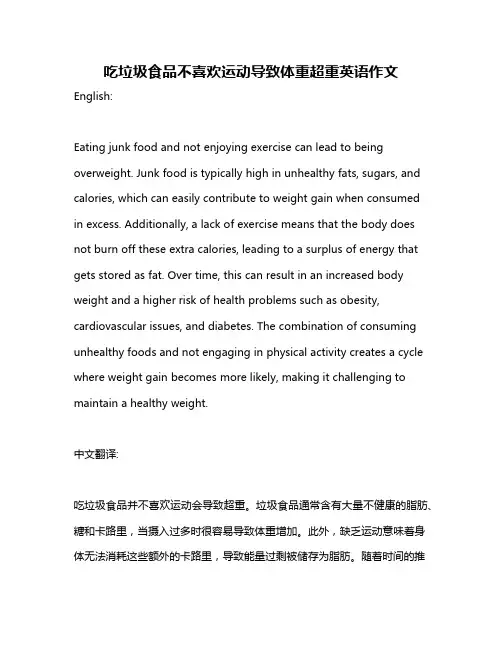 吃垃圾食品不喜欢运动导致体重超重英语作文

English:

Eating junk food and not enjoying exercise can lead to being overweight. Junk food is typically high in unhealthy fats, sugars, and calories, which can easily contribute to weight gain when consumed in excess. Additionally, a lack of exercise means that the body does not burn off these extra calories, leading to a surplus of energy that gets stored as fat. Over time, this can result in an increased body weight and a higher risk of health problems such as obesity, cardiovascular issues, and diabetes. The combination of consuming unhealthy foods and not engaging in physical activity creates a cycle where weight gain becomes more likely, making it challenging to maintain a healthy weight.

中文翻译:

吃垃圾食品并不喜欢运动会导致超重。垃圾食品通常含有大量不健康的脂肪、糖和卡路里，当摄入过多时很容易导致体重增加。此外，缺乏运动意味着身体无法消耗这些额外的卡路里，导致能量过剩被储存为脂肪。随着时间的推